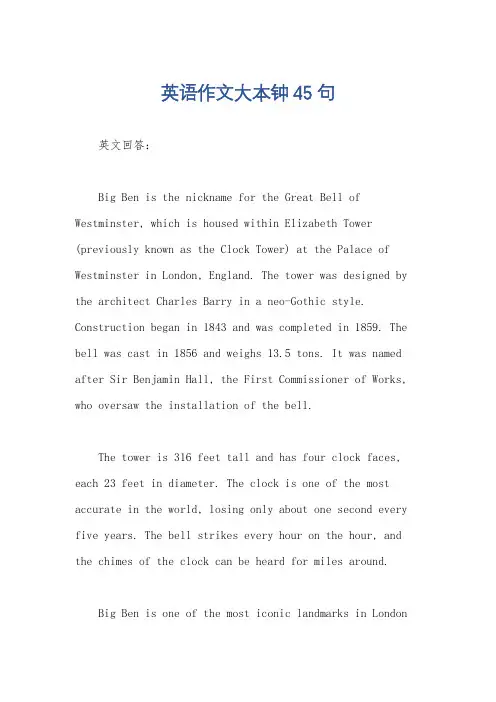 英语作文大本钟45句

英文回答：

Big Ben is the nickname for the Great Bell of Westminster, which is housed within Elizabeth Tower (previously known as the Clock Tower) at the Palace of Westminster in London, England. The tower was designed by the architect Charles Barry in a neo-Gothic style. Construction began in 1843 and was completed in 1859. The bell was cast in 1856 and weighs 13.5 tons. It was named after Sir Benjamin Hall, the First Commissioner of Works, who oversaw the installation of the bell.

The tower is 316 feet tall and has four clock faces, each 23 feet in diameter. The clock is one of the most accurate in the world, losing only about one second every five years. The bell strikes every hour on the hour, and the chimes of the clock can be heard for miles around.

Big Ben is one of the most iconic landmarks in London